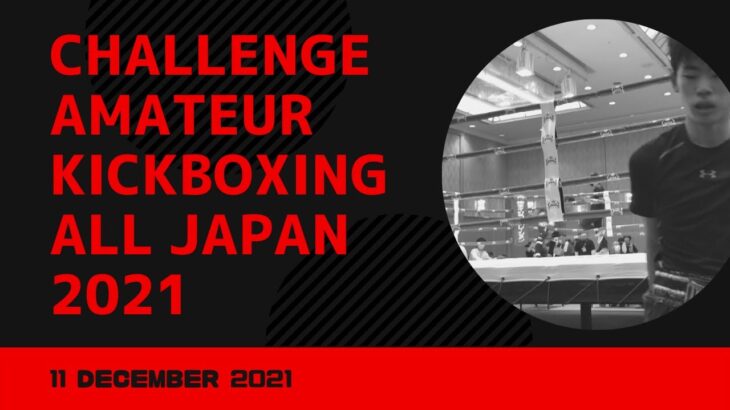 CHALLENGE AMATEUR KICKBOXING ALL JAPAN 2021

11 DECEMBER 2021